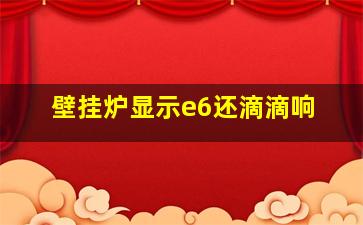 壁挂炉显示e6还滴滴响